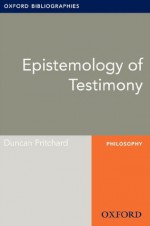 OXFORD BIBLIOGRAPHIES

Epistemology of Testimony

Duncan Pritchard

PHILOSOPHY

OXFORD